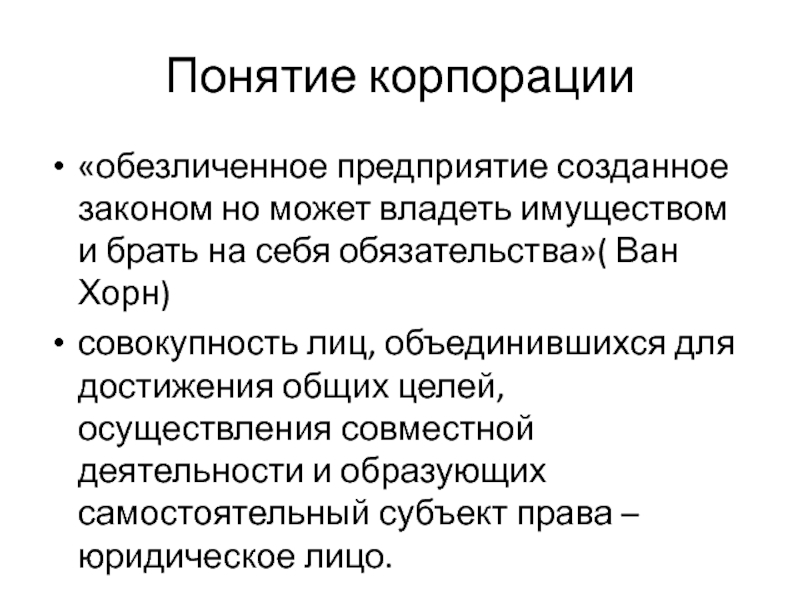 Понятие корпорации

• «обезличенное предприятие созданное законом но может владеть имуществом и брать на себя обязательства»( Ван Хорн)

• совокупность лиц, объединившихся для достижения общих целей, осуществления совместной деятельности и образующих самостоятельный субъект права – юридическое лицо.